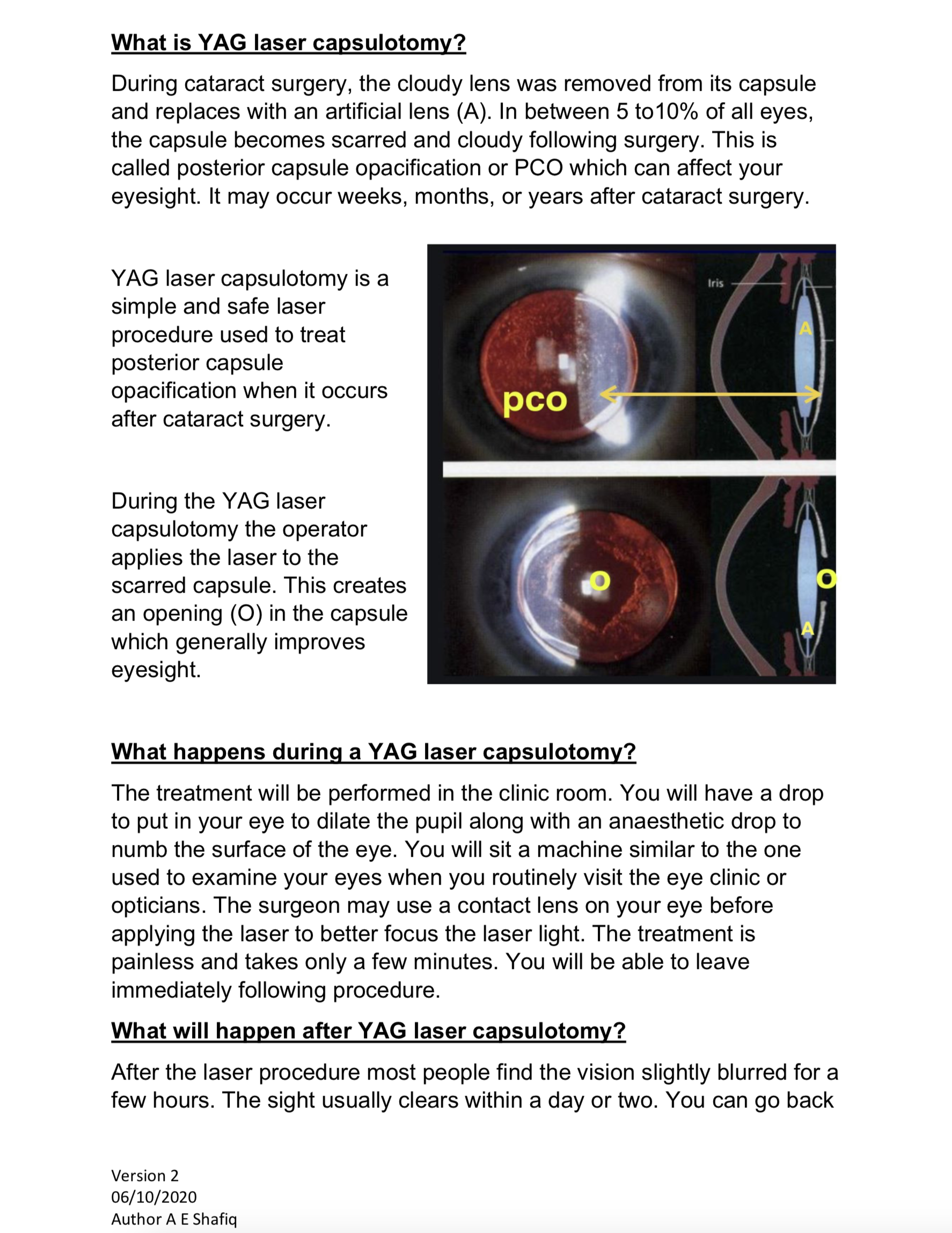 What is YAG laser capsulotomy?

During cataract surgery, the cloudy lens was removed from its capsule and replaces with an artificial lens (A). In between 5 to10% of all eyes, the capsule becomes scarred and cloudy following surgery. This is called posterior capsule opacification or PCO which can affect your eyesight. It may occur weeks, months, or years after cataract surgery.

YAG laser capsulotomy is a simple and safe laser procedure used to treat posterior capsule opacification when it occurs after cataract surgery.

During the YAG laser capsulotomy the operator applies the laser to the scarred capsule. This creates an opening (O) in the capsule which generally improves eyesight.

Iris
A
pco
O
O
A

What happens during a YAG laser capsulotomy?

The treatment will be performed in the clinic room. You will have a drop to put in your eye to dilate the pupil along with an anaesthetic drop to numb the surface of the eye. You will sit a machine similar to the one used to examine your eyes when you routinely visit the eye clinic or opticians. The surgeon may use a contact lens on your eye before applying the laser to better focus the laser light. The treatment is painless and takes only a few minutes. You will be able to leave immediately following procedure.

What will happen after YAG laser capsulotomy?

After the laser procedure most people find the vision slightly blurred for a few hours. The sight usually clears within a day or two. You can go back

Version 2
06/10/2020
Author A E Shafiq